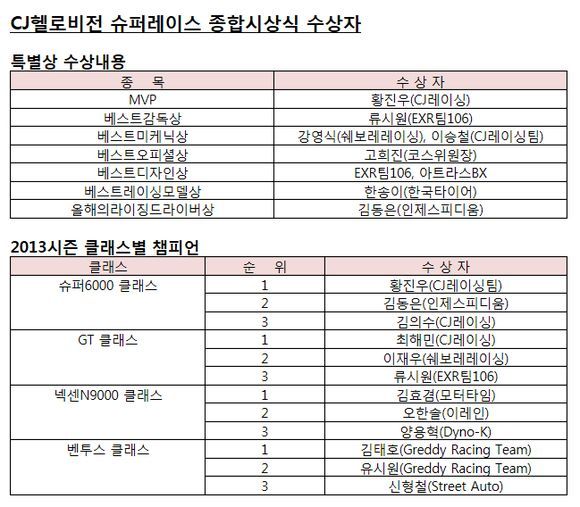 CJ헬로비전 슈퍼레이스 종합시상식 수상자

특별상 수상내용

| 종 목 | 수 상 자 |
|---|---|
| MVP | 황진우(CJ레이싱) |
| 베스트감독상 | 류시원(EXR팀106) |
| 베스트미케닉상 | 강영식(쉐보레레이싱), 이승철(CJ레이싱팀) |
| 베스트오피셜상 | 고희진(코스위원장) |
| 베스트디자인상 | EXR팀106, 아트라스BX |
| 베스트레이싱모델상 | 한송이(한국타이어) |
| 올해의라이징드라이버상 | 김동은(인제스피디움) |

2013시즌 클래스별 챔피언

| 클래스 | 순 위 | 수 상 자 |
|---|---|---|
| 슈퍼6000 클래스 | 1 | 황진우(CJ레이싱팀) |
| | 2 | 김동은(인제스피디움) |
| | 3 | 김의수(CJ레이싱) |
| GT 클래스 | 1 | 최해민(CJ레이싱) |
| | 2 | 이재우(쉐보레레이싱) |
| | 3 | 류시원(EXR팀106) |
| 넥센N9000 클래스 | 1 | 김효겸(모터타임) |
| | 2 | 오한솔(이레인) |
| | 3 | 양용혁(Dyno-K) |
| 벤투스 클래스 | 1 | 김태호(Greddy Racing Team) |
| | 2 | 유시원(Greddy Racing Team) |
| | 3 | 신형철(Street Auto) |